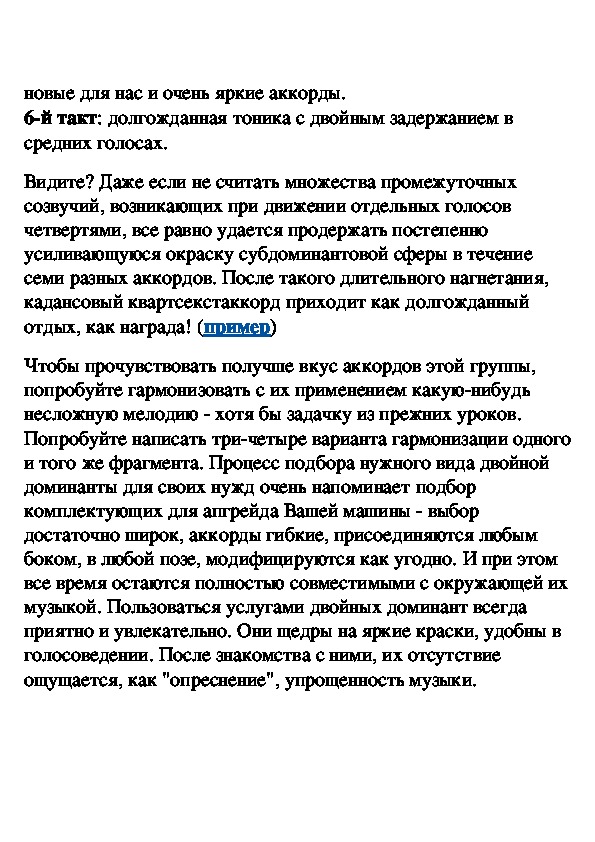 новые для нас и очень яркие аккорды.
6-й такт: долгожданная тоника с двойным задержанием в средних голосах.

Видите? Даже если не считать множества промежуточных созвучий, возникающих при движении отдельных голосов четвертями, все равно удается продержать постепенно усиливающуюся окраску субдоминантовой сферы в течение семи разных аккордов. После такого длительного нагнетания, кадансовый квартсекстаккорд приходит как долгожданный отдых, как награда! (пример)

Чтобы прочувствовать получше вкус аккордов этой группы, попробуйте гармонизовать с их применением какую-нибудь несложную мелодию - хотя бы задачку из прежних уроков. Попробуйте написать три-четыре варианта гармонизации одного и того же фрагмента. Процесс подбора нужного вида двойной доминанты для своих нужд очень напоминает подбор комплектующих для апгрейда Вашей машины - выбор достаточно широк, аккорды гибкие, присоединяются любым боком, в любой позе, модифицируются как угодно. И при этом все время остаются полностью совместимыми с окружающей их музыкой. Пользоваться услугами двойных доминант всегда приятно и увлекательно. Они щедры на яркие краски, удобны в голосоведении. После знакомства с ними, их отсутствие ощущается, как "опреснение", упрощенность музыки.